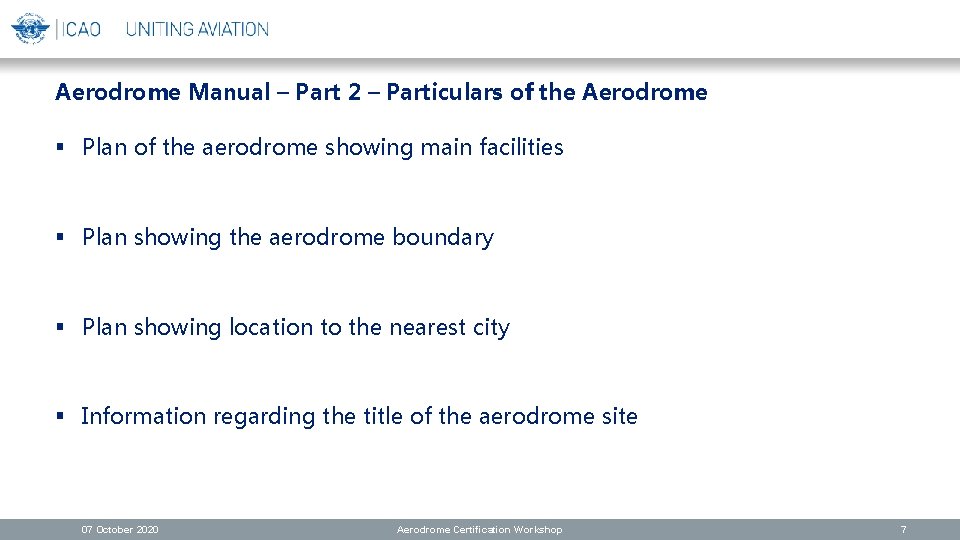 ICAO UNITING AVIATION

Aerodrome Manual – Part 2 – Particulars of the Aerodrome

▪ Plan of the aerodrome showing main facilities

▪ Plan showing the aerodrome boundary

▪ Plan showing location to the nearest city

▪ Information regarding the title of the aerodrome site

07 October 2020 Aerodrome Certification Workshop 7